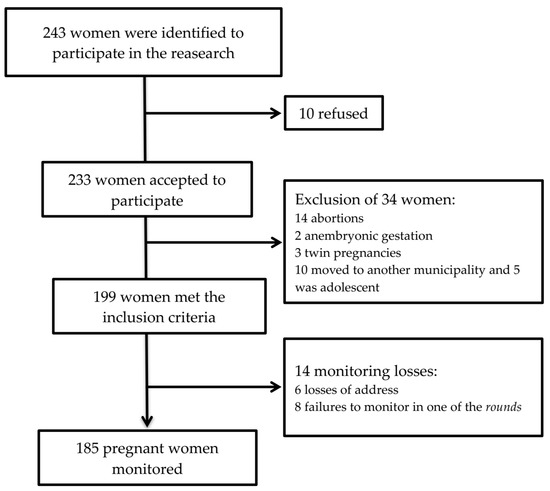 243 women were identified to participate in the reasearch

10 refused

233 women accepted to participate

Exclusion of 34 women:
14 abortions
2 anembryonic gestation
3 twin pregnancies
10 moved to another municipality and 5 was adolescent

199 women met the inclusion criteria

14 monitoring losses:
6 losses of address
8 failures to monitor in one of the rounds

185 pregnant women monitored